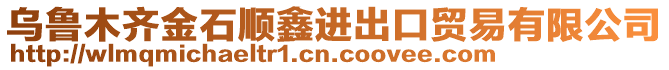 乌鲁木齐金石顺鑫进出口贸易有限公司
http://wlmqmichaeltr1.cn.coovee.com